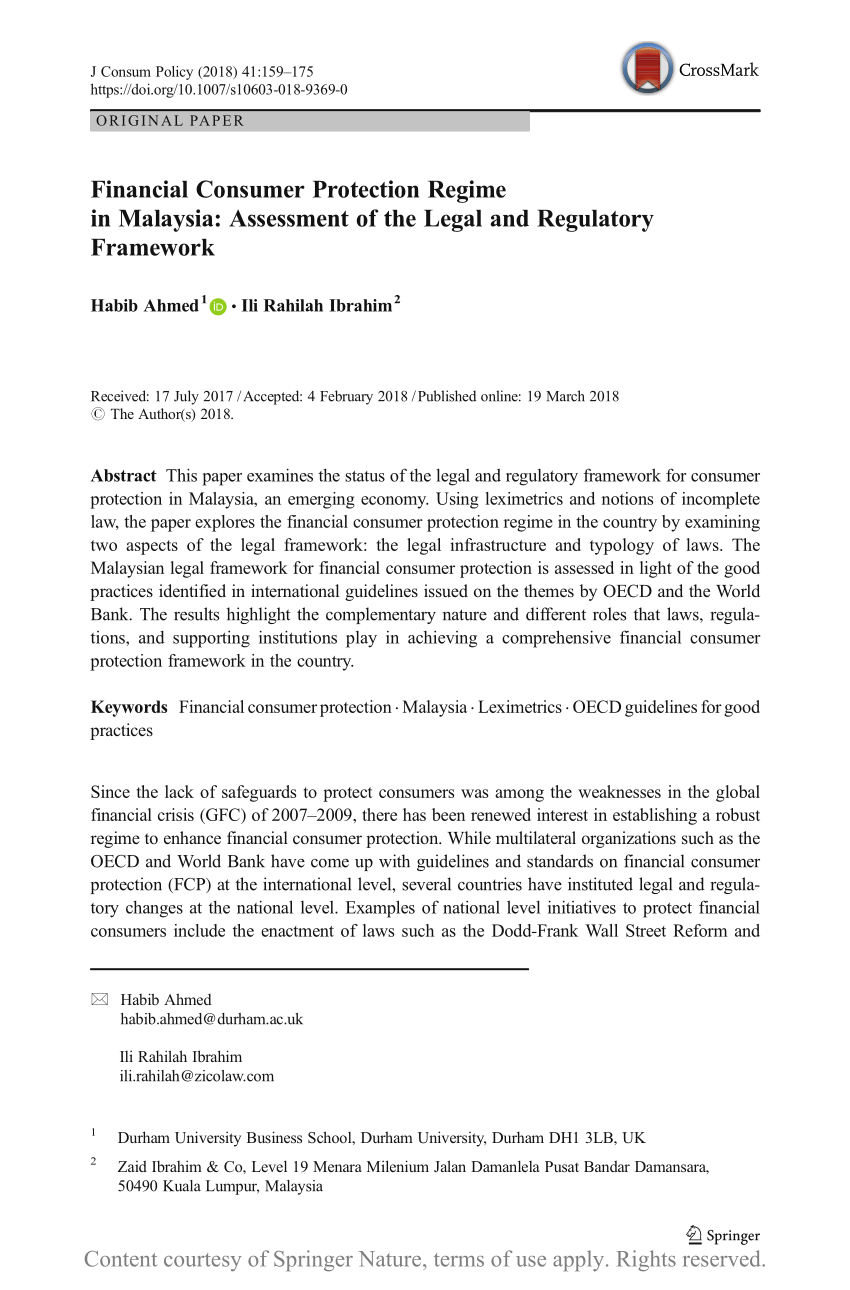 J Consum Policy (2018) 41:159–175
https://doi.org/10.1007/s10603-018-9369-0

CrossMark

ORIGINAL PAPER

Financial Consumer Protection Regime in Malaysia: Assessment of the Legal and Regulatory Framework

Habib Ahmed$^1$ · Ili Rahilah Ibrahim$^2$

Received: 17 July 2017 / Accepted: 4 February 2018 / Published online: 19 March 2018
© The Author(s) 2018.

Abstract This paper examines the status of the legal and regulatory framework for consumer protection in Malaysia, an emerging economy. Using leximetrics and notions of incomplete law, the paper explores the financial consumer protection regime in the country by examining two aspects of the legal framework: the legal infrastructure and typology of laws. The Malaysian legal framework for financial consumer protection is assessed in light of the good practices identified in international guidelines issued on the themes by OECD and the World Bank. The results highlight the complementary nature and different roles that laws, regulations, and supporting institutions play in achieving a comprehensive financial consumer protection framework in the country.

Keywords Financial consumer protection · Malaysia · Leximetrics · OECD guidelines for good practices

Since the lack of safeguards to protect consumers was among the weaknesses in the global financial crisis (GFC) of 2007–2009, there has been renewed interest in establishing a robust regime to enhance financial consumer protection. While multilateral organizations such as the OECD and World Bank have come up with guidelines and standards on financial consumer protection (FCP) at the international level, several countries have instituted legal and regulatory changes at the national level. Examples of national level initiatives to protect financial consumers include the enactment of laws such as the Dodd-Frank Wall Street Reform and

Habib Ahmed
habib.ahmed@durham.ac.uk

Ili Rahilah Ibrahim
ili.rahilah@zicolaw.com

$^1$ Durham University Business School, Durham University, Durham DH1 3LB, UK

$^2$ Zaid Ibrahim & Co, Level 19 Menara Milenium Jalan Damanlela Pusat Bandar Damansara, 50490 Kuala Lumpur, Malaysia

Springer

Content courtesy of Springer Nature, terms of use apply. Rights reserved.